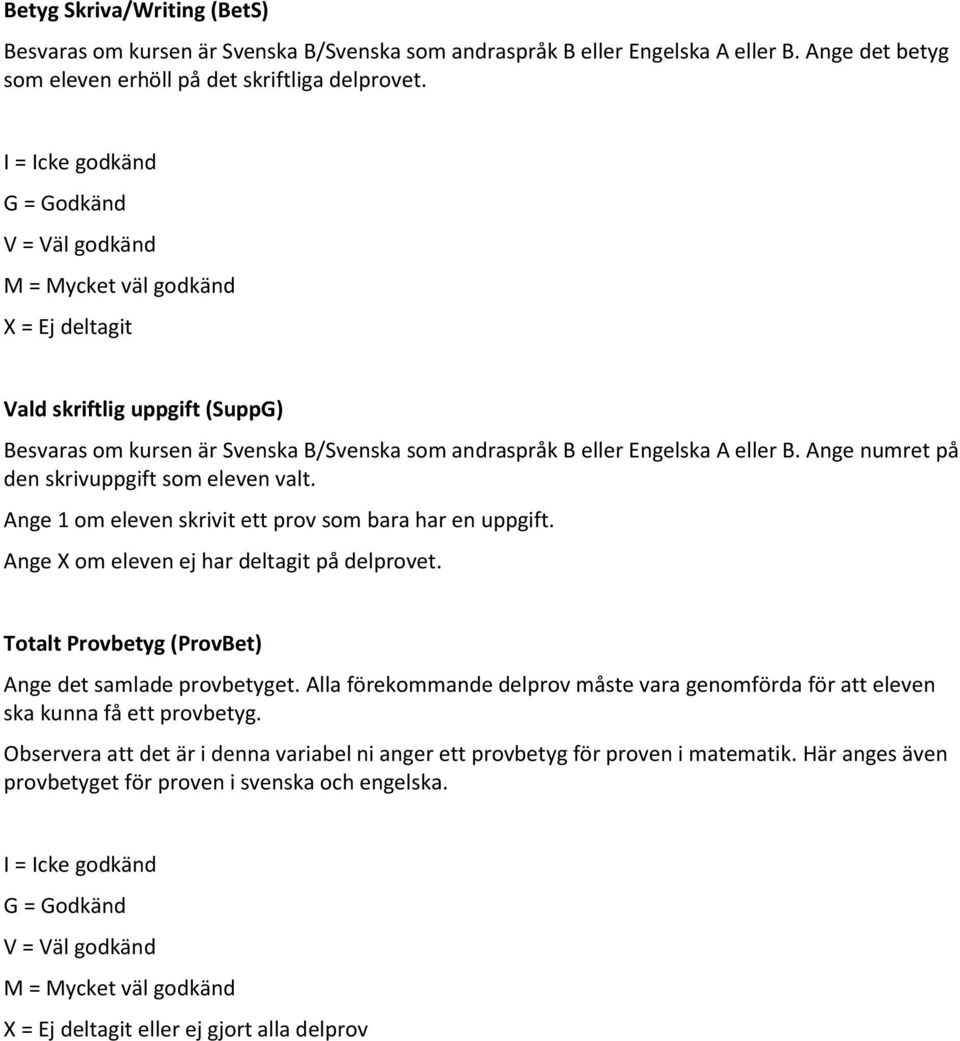 Betyg Skriva/Writing (BetS)

Besvaras om kursen är Svenska B/Svenska som andraspråk B eller Engelska A eller B. Ange det betyg som eleven erhöll på det skriftliga delprovet.

I = Icke godkänd

G = Godkänd

V = Väl godkänd

M = Mycket väl godkänd

X = Ej deltagit

Vald skriftlig uppgift (SuppG)

Besvaras om kursen är Svenska B/Svenska som andraspråk B eller Engelska A eller B. Ange numret på den skrivuppgift som eleven valt.

Ange 1 om eleven skrivit ett prov som bara har en uppgift.

Ange X om eleven ej har deltagit på delprovet.

Totalt Provbetyg (ProvBet)

Ange det samlade provbetyget. Alla förekommande delprov måste vara genomförda för att eleven ska kunna få ett provbetyg.

Observera att det är i denna variabel ni anger ett provbetyg för proven i matematik. Här anges även provbetyget för proven i svenska och engelska.

I = Icke godkänd

G = Godkänd

V = Väl godkänd

M = Mycket väl godkänd

X = Ej deltagit eller ej gjort alla delprov